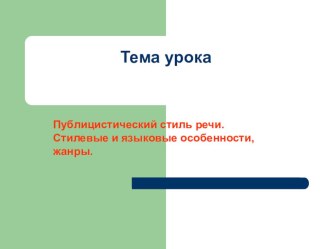 Тема урока

Публицистический стиль речи. Стилевые и языковые особенности, жанры.